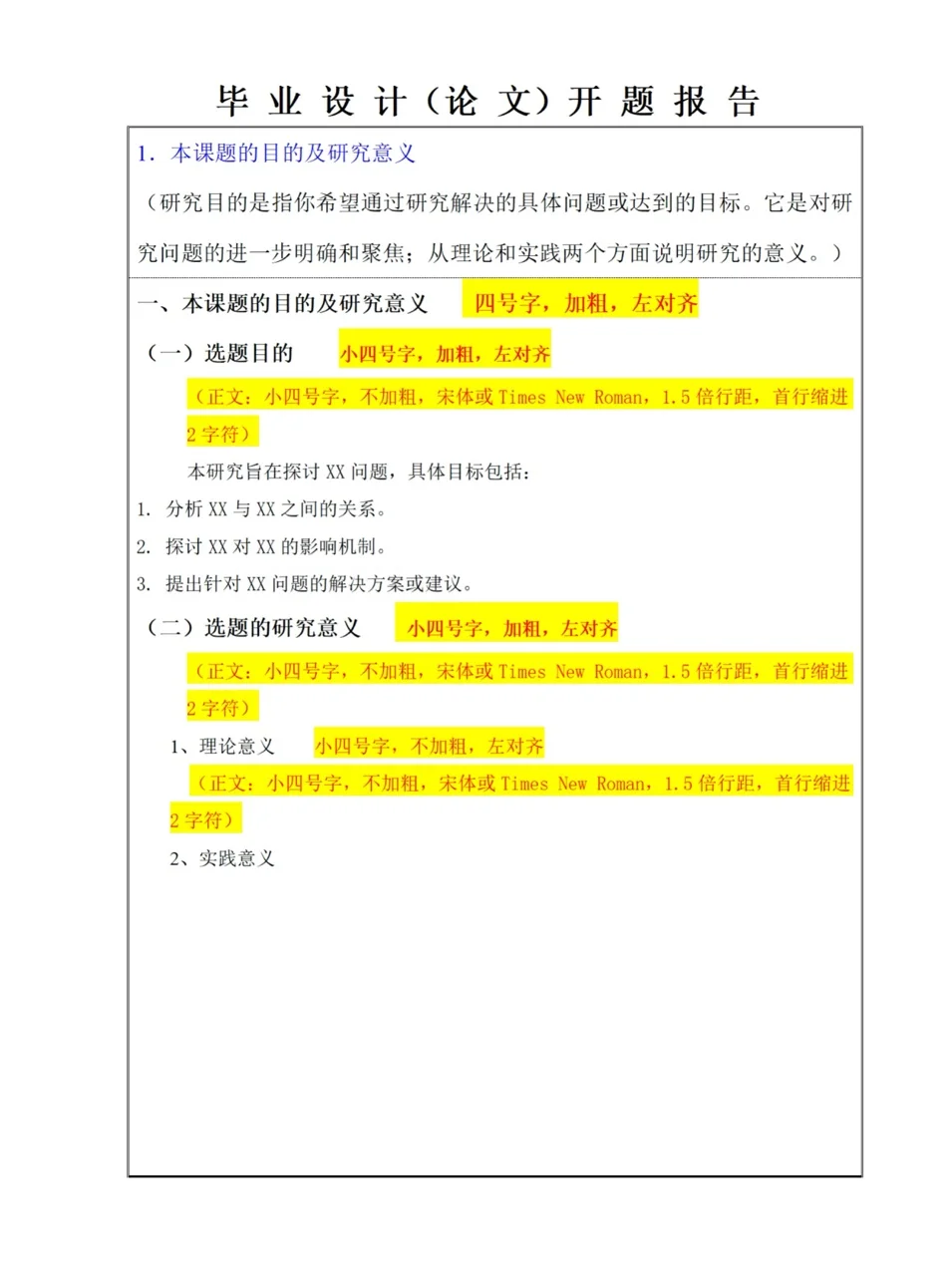 毕 业 设 计（论 文）开 题 报 告

1. 本课题的目的及研究意义

（研究目的是指你希望通过研究解决的具体问题或达到的目标。它是对研究问题的进一步明确和聚焦；从理论和实践两个方面说明研究的意义。）

一、本课题的目的及研究意义　四号字，加粗，左对齐

（一）选题目的　小四号字，加粗，左对齐

（正文：小四号字，不加粗，宋体或 Times New Roman，1.5 倍行距，首行缩进 2 字符）

本研究旨在探讨 XX 问题，具体目标包括：

1. 分析 XX 与 XX 之间的关系。

2. 探讨 XX 对 XX 的影响机制。

3. 提出针对 XX 问题的解决方案或建议。

（二）选题的研究意义　小四号字，加粗，左对齐

（正文：小四号字，不加粗，宋体或 Times New Roman，1.5 倍行距，首行缩进 2 字符）

1、理论意义　小四号字，不加粗，左对齐

（正文：小四号字，不加粗，宋体或 Times New Roman，1.5 倍行距，首行缩进 2 字符）

2、实践意义